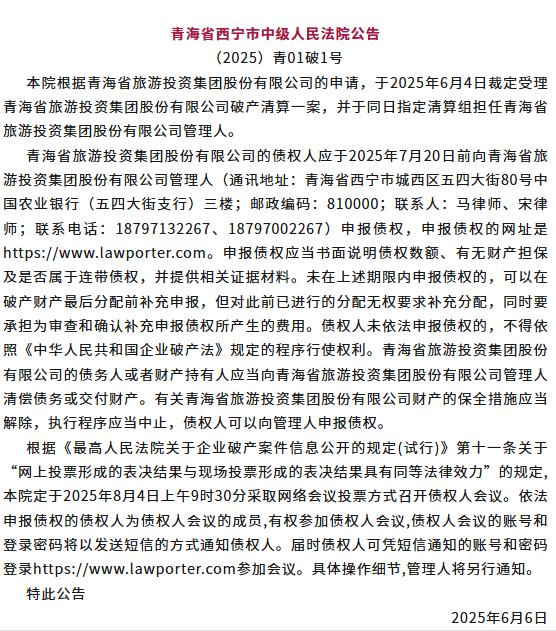 青海省西宁市中级人民法院公告

（2025）青01破1号

本院根据青海省旅游投资集团股份有限公司的申请，于2025年6月4日裁定受理青海省旅游投资集团股份有限公司破产清算一案，并于同日指定清算组担任青海省旅游投资集团股份有限公司管理人。

青海省旅游投资集团股份有限公司的债权人应于2025年7月20日前向青海省旅游投资集团股份有限公司管理人（通讯地址：青海省西宁市城西区五四大街80号中国农业银行（五四大街支行）三楼；邮政编码：810000；联系人：马律师、宋律师；联系电话：18797132267、18797002267）申报债权，申报债权的网址是https://www.lawporter.com。申报债权应当书面说明债权数额、有无财产担保及是否属于连带债权，并提供相关证据材料。未在上述期限内申报债权的，可以在破产财产最后分配前补充申报，但对此前已进行的分配无权要求补充分配，同时要承担为审查和确认补充申报债权所产生的费用。债权人未依法申报债权的，不得依照《中华人民共和国企业破产法》规定的程序行使权利。青海省旅游投资集团股份有限公司的债务人或者财产持有人应当向青海省旅游投资集团股份有限公司管理人清偿债务或交付财产。有关青海省旅游投资集团股份有限公司财产的保全措施应当解除，执行程序应当中止，债权人可以向管理人申报债权。

根据《最高人民法院关于企业破产案件信息公开的规定(试行)》第十一条关于“网上投票形成的表决结果与现场投票形成的表决结果具有同等法律效力”的规定,本院定于2025年8月4日上午9时30分采取网络会议投票方式召开债权人会议。依法申报债权的债权人为债权人会议的成员,有权参加债权人会议,债权人会议的账号和登录密码将以发送短信的方式通知债权人。届时债权人可凭短信通知的账号和密码登录https://www.lawporter.com参加会议。具体操作细节,管理人将另行通知。

特此公告

2025年6月6日